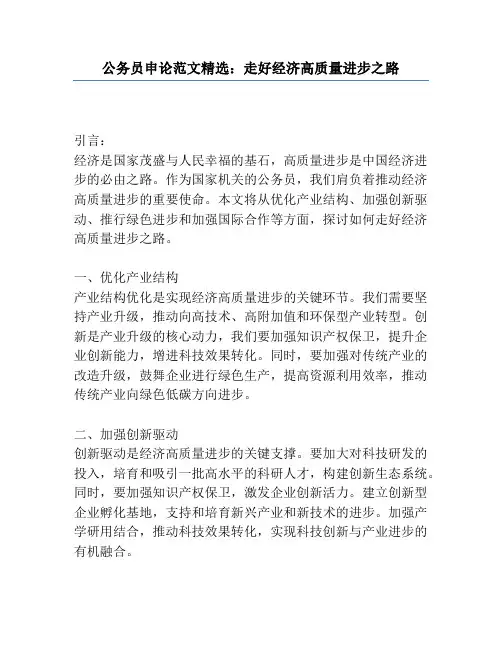 公务员申论范文精选：走好经济高质量进步之路

引言：
经济是国家茂盛与人民幸福的基石，高质量进步是中国经济进步的必由之路。作为国家机关的公务员，我们肩负着推动经济高质量进步的重要使命。本文将从优化产业结构、加强创新驱动、推行绿色进步和加强国际合作等方面，探讨如何走好经济高质量进步之路。

一、优化产业结构
产业结构优化是实现经济高质量进步的关键环节。我们需要坚持产业升级，推动向高技术、高附加值和环保型产业转型。创新是产业升级的核心动力，我们要加强知识产权保卫，提升企业创新能力，增进科技效果转化。同时，要加强对传统产业的改造升级，鼓舞企业进行绿色生产，提高资源利用效率，推动传统产业向绿色低碳方向进步。

二、加强创新驱动
创新驱动是经济高质量进步的关键支撑。要加大对科技研发的投入，培育和吸引一批高水平的科研人才，构建创新生态系统。同时，要加强知识产权保卫，激发企业创新活力。建立创新型企业孵化基地，支持和培育新兴产业和新技术的进步。加强产学研用结合，推动科技效果转化，实现科技创新与产业进步的有机融合。